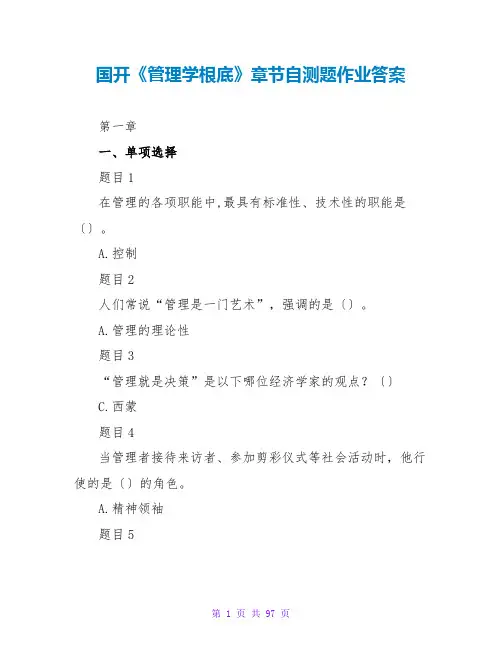 国开《管理学根底》章节自测题作业答案

第一章

一、单项选择

题目 1

在管理的各项职能中,最具有标准性、技术性的职能是〔〕。

A.控制

题目 2

人们常说“管理是一门艺术”，强调的是〔〕。

A.管理的理论性

题目 3

“管理就是决策”是以下哪位经济学家的观点？〔〕

C.西蒙

题目 4

当管理者接待来访者、参加剪彩仪式等社会活动时，他行使的是〔〕的角色。

A.精神领袖

题目 5

第 1 页 共 97 页